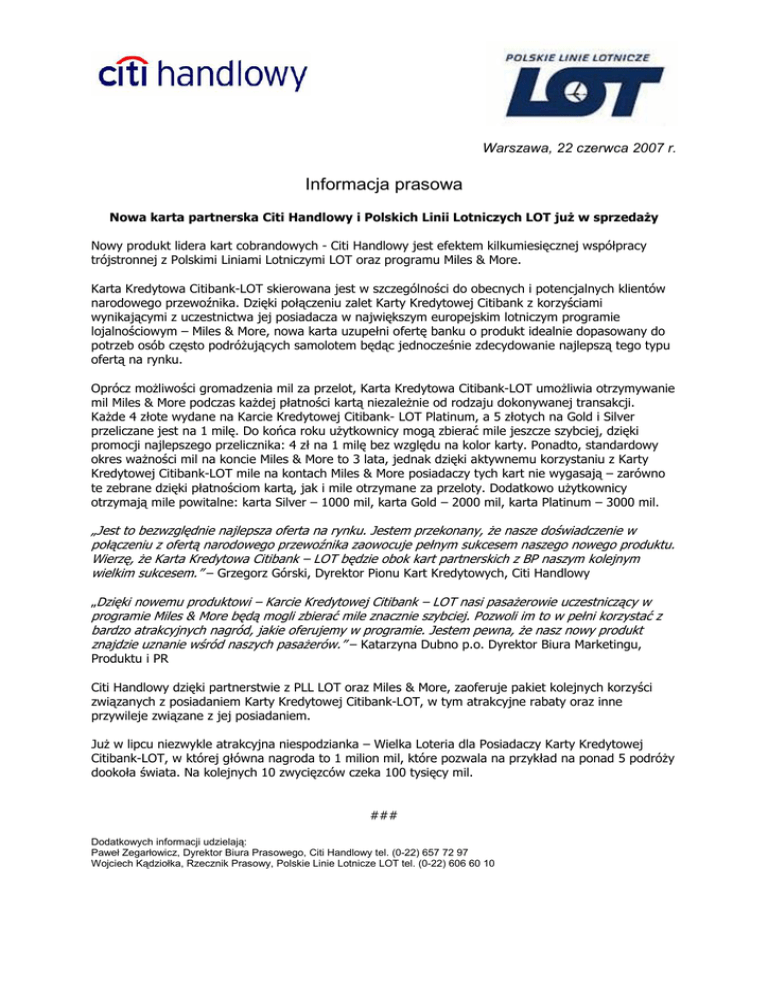 citi handlowy

POLSKIE LINIE LOTNICZE
LOT

Warszawa, 22 czerwca 2007 r.

Informacja prasowa

Nowa karta partnerska Citi Handlowy i Polskich Linii Lotniczych LOT już w sprzedaży

Nowy produkt lidera kart cobrandowych - Citi Handlowy jest efektem kilkumiesięcznej współpracy trójstronnej z Polskimi Liniami Lotniczymi LOT oraz programu Miles & More.

Karta Kredytowa Citibank-LOT skierowana jest w szczególności do obecnych i potencjalnych klientów narodowego przewoźnika. Dzięki połączeniu zalet Karty Kredytowej Citibank z korzyściami wynikającymi z uczestnictwa jej posiadacza w największym europejskim lotniczym programie lojalnościowym – Miles & More, nowa karta uzupełni ofertę banku o produkt idealnie dopasowany do potrzeb osób często podróżujących samolotem będąc jednocześnie zdecydowanie najlepszą tego typu ofertą na rynku.

Oprócz możliwości gromadzenia mil za przelot, Karta Kredytowa Citibank-LOT umożliwia otrzymywanie mil Miles & More podczas każdej płatności kartą niezależnie od rodzaju dokonywanej transakcji. Każde 4 złote wydane na Karcie Kredytowej Citibank- LOT Platinum, a 5 złotych na Gold i Silver przeliczane jest na 1 milę. Do końca roku użytkownicy mogą zbierać mile jeszcze szybciej, dzięki promocji najlepszego przelicznika: 4 zł na 1 milę bez względu na kolor karty. Ponadto, standardowy okres ważności mil na koncie Miles & More to 3 lata, jednak dzięki aktywnemu korzystaniu z Karty Kredytowej Citibank-LOT mile na kontach Miles & More posiadaczy tych kart nie wygasają – zarówno te zebrane dzięki płatnościom kartą, jak i mile otrzymane za przeloty. Dodatkowo użytkownicy otrzymają mile powitalne: karta Silver – 1000 mil, karta Gold – 2000 mil, karta Platinum – 3000 mil.

„Jest to bezwzględnie najlepsza oferta na rynku. Jestem przekonany, że nasze doświadczenie w połączeniu z ofertą narodowego przewoźnika zaowocuje pełnym sukcesem naszego nowego produktu. Wierzę, że Karta Kredytowa Citibank – LOT będzie obok kart partnerskich z BP naszym kolejnym wielkim sukcesem.” – Grzegorz Górski, Dyrektor Pionu Kart Kredytowych, Citi Handlowy

„Dzięki nowemu produktowi – Karcie Kredytowej Citibank – LOT nasi pasażerowie uczestniczący w programie Miles & More będą mogli zbierać mile znacznie szybciej. Pozwoli im to w pełni korzystać z bardzo atrakcyjnych nagród, jakie oferujemy w programie. Jestem pewna, że nasz nowy produkt znajdzie uznanie wśród naszych pasażerów.” – Katarzyna Dubno p.o. Dyrektor Biura Marketingu, Produktu i PR

Citi Handlowy dzięki partnerstwie z PLL LOT oraz Miles & More, zaoferuje pakiet kolejnych korzyści związanych z posiadaniem Karty Kredytowej Citibank-LOT, w tym atrakcyjne rabaty oraz inne przywileje związane z jej posiadaniem.

Już w lipcu niezwykle atrakcyjna niespodzianka – Wielka Loteria dla Posiadaczy Karty Kredytowej Citibank-LOT, w której główna nagroda to 1 milion mil, które pozwala na przykład na ponad 5 podróży dookoła świata. Na kolejnych 10 zwycięzców czeka 100 tysięcy mil.

###

Dodatkowych informacji udzielają:
Paweł Zegarłowicz, Dyrektor Biura Prasowego, Citi Handlowy tel. (0-22) 657 72 97
Wojciech Kądziołka, Rzecznik Prasowy, Polskie Linie Lotnicze LOT tel. (0-22) 606 60 10